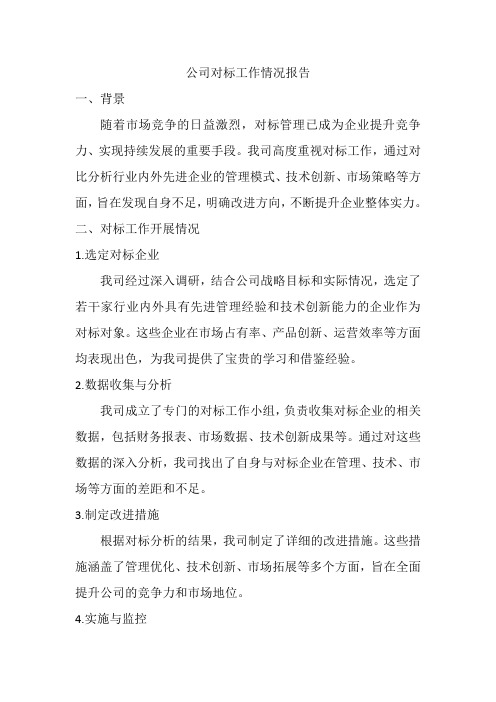 公司对标工作情况报告

一、背景

随着市场竞争的日益激烈，对标管理已成为企业提升竞争力、实现持续发展的重要手段。我司高度重视对标工作，通过对比分析行业内外先进企业的管理模式、技术创新、市场策略等方面，旨在发现自身不足，明确改进方向，不断提升企业整体实力。

二、对标工作开展情况

1.选定对标企业

我司经过深入调研，结合公司战略目标和实际情况，选定了若干家行业内外具有先进管理经验和技术创新能力的企业作为对标对象。这些企业在市场占有率、产品创新、运营效率等方面均表现出色，为我司提供了宝贵的学习和借鉴经验。

2.数据收集与分析

我司成立了专门的对标工作小组，负责收集对标企业的相关数据，包括财务报表、市场数据、技术创新成果等。通过对这些数据的深入分析，我司找出了自身与对标企业在管理、技术、市场等方面的差距和不足。

3.制定改进措施

根据对标分析的结果，我司制定了详细的改进措施。这些措施涵盖了管理优化、技术创新、市场拓展等多个方面，旨在全面提升公司的竞争力和市场地位。

4.实施与监控